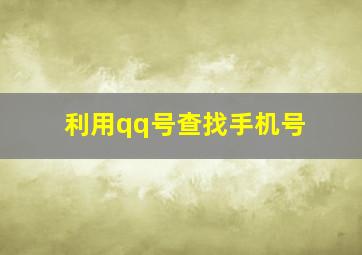 利用qq号查找手机号